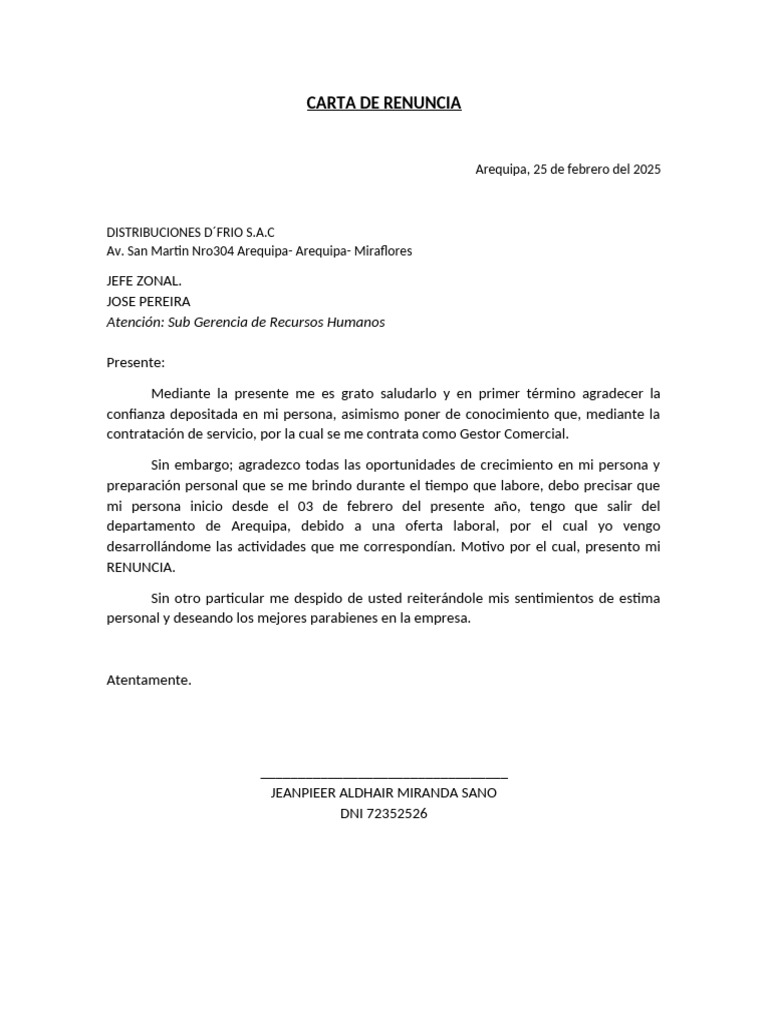 CARTA DE RENUNCIA

Arequipa, 25 de febrero del 2025

DISTRIBUCIONES D´FRIO S.A.C
Av. San Martin Nro304 Arequipa- Arequipa- Miraflores

JEFE ZONAL.
JOSE PEREIRA
Atención: Sub Gerencia de Recursos Humanos

Presente:

Mediante la presente me es grato saludarlo y en primer término agradecer la confianza depositada en mi persona, asimismo poner de conocimiento que, mediante la contratación de servicio, por la cual se me contrata como Gestor Comercial.

Sin embargo; agradezco todas las oportunidades de crecimiento en mi persona y preparación personal que se me brindo durante el tiempo que labore, debo precisar que mi persona inicio desde el 03 de febrero del presente año, tengo que salir del departamento de Arequipa, debido a una oferta laboral, por el cual yo vengo desarrollándome las actividades que me correspondían. Motivo por el cual, presento mi RENUNCIA.

Sin otro particular me despido de usted reiterándole mis sentimientos de estima personal y deseando los mejores parabienes en la empresa.

Atentamente.

JEANPIEER ALDHAIR MIRANDA SANO
DNI 72352526